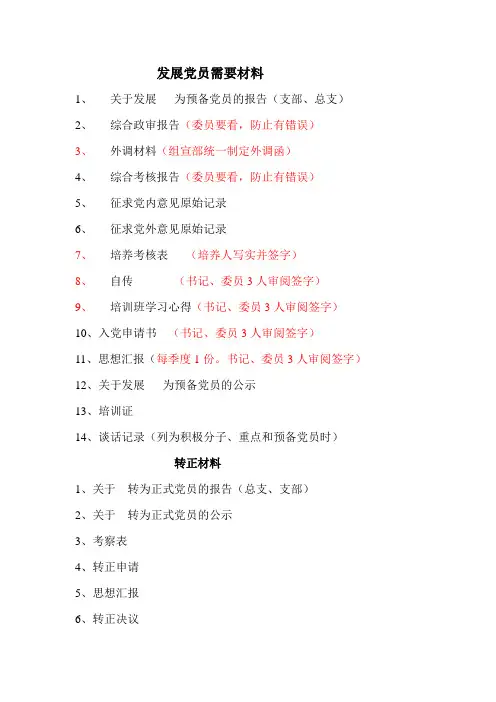 发展党员需要材料

1、 关于发展 为预备党员的报告（支部、总支）

2、 综合政审报告（委员要看，防止有错误）

3、 外调材料（组宣部统一制定外调函）

4、 综合考核报告（委员要看，防止有错误）

5、 征求党内意见原始记录

6、 征求党外意见原始记录

7、 培养考核表 （培养人写实并签字）

8、 自传 （书记、委员 3 人审阅签字）

9、 培训班学习心得（书记、委员 3 人审阅签字）

10、入党申请书 （书记、委员 3 人审阅签字）

11、思想汇报（每季度 1 份。书记、委员 3 人审阅签字）

12、关于发展 为预备党员的公示

13、培训证

14、谈话记录（列为积极分子、重点和预备党员时）

转正材料

1、关于 转为正式党员的报告（总支、支部）

2、关于 转为正式党员的公示

3、考察表

4、转正申请

5、思想汇报

6、转正决议